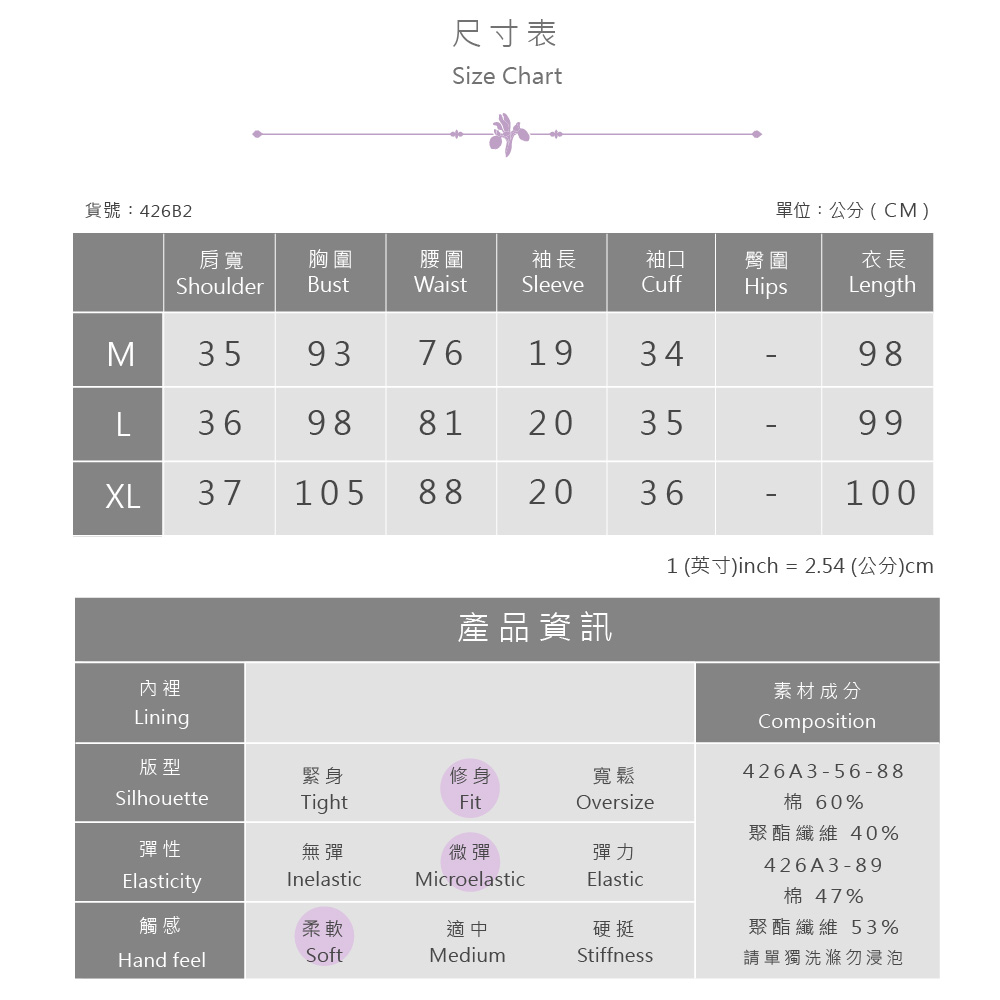 尺寸表
Size Chart

貨號：426B2

單位：公分（CM）

| | 肩寬 Shoulder | 胸圍 Bust | 腰圍 Waist | 袖長 Sleeve | 袖口 Cuff | 臀圍 Hips | 衣長 Length |
|---|---|---|---|---|---|---|---|
| M | 35 | 93 | 76 | 19 | 34 | - | 98 |
| L | 36 | 98 | 81 | 20 | 35 | - | 99 |
| XL | 37 | 105 | 88 | 20 | 36 | - | 100 |

1 (英寸)inch = 2.54 (公分)cm

產品資訊

| 內裡 Lining | | | | 素材成分 Composition |
|---|---|---|---|---|
| 版型 Silhouette | 緊身 Tight | 修身 Fit | 寬鬆 Oversize | 426A3-56-88 棉 60% 聚酯纖維 40% 426A3-89 棉 47% 聚酯纖維 53% 請單獨洗滌勿浸泡 |
| 彈性 Elasticity | 無彈 Inelastic | 微彈 Microelastic | 彈力 Elastic | |
| 觸感 Hand feel | 柔軟 Soft | 適中 Medium | 硬挺 Stiffness | |